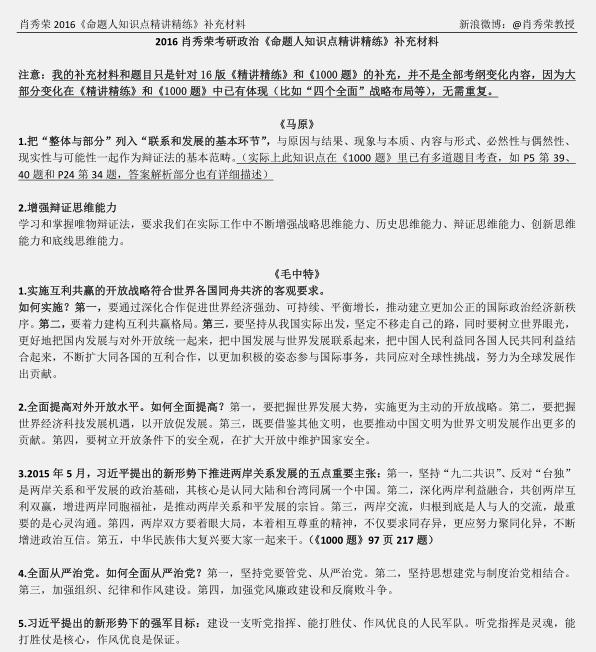 肖秀荣 2016《命题人知识点精讲精练》补充材料　　　　新浪微博：@肖秀荣教授

2016 肖秀荣考研政治《命题人知识点精讲精练》补充材料

注意：我的补充材料和题目只是针对 16 版《精讲精练》和《1000 题》的补充，并不是全部考纲变化内容，因为大部分变化在《精讲精练》和《1000 题》中已有体现（比如“四个全面”战略布局等），无需重复。

《马原》

1.把“整体与部分”列入“联系和发展的基本环节”，与原因与结果、现象与本质、内容与形式、必然性与偶然性、现实性与可能性一起作为辩证法的基本范畴。（实际上此知识点在《1000 题》里已有多道题目考查，如 P5 第 39、40 题和 P24 第 34 题，答案解析部分也有详细描述）

2.增强辩证思维能力
学习和掌握唯物辩证法，要求我们在实际工作中不断增强战略思维能力、历史思维能力、辩证思维能力、创新思维能力和底线思维能力。

《毛中特》

1.实施互利共赢的开放战略符合世界各国同舟共济的客观要求。
如何实施？第一，要通过深化合作促进世界经济强劲、可持续、平衡增长，推动建立更加公正的国际政治经济新秩序。第二，要着力建构互利共赢格局。第三，要坚持从我国实际出发，坚定不移走自己的路，同时要树立世界眼光，更好地把国内发展与对外开放统一起来，把中国发展与世界发展联系起来，把中国人民利益同各国人民共同利益结合起来，不断扩大同各国的互利合作，以更加积极的姿态参与国际事务，共同应对全球性挑战，努力为全球发展作出贡献。

2.全面提高对外开放水平。如何全面提高？第一，要把握世界发展大势，实施更为主动的开放战略。第二，要把握世界经济科技发展机遇，以开放促发展。第三，既要借鉴其他文明，也要推动中国文明为世界文明发展作出更多的贡献。第四，要树立开放条件下的安全观，在扩大开放中维护国家安全。

3.2015 年 5 月，习近平提出的新形势下推进两岸关系发展的五点重要主张：第一，坚持“九二共识”、反对“台独”是两岸关系和平发展的政治基础，其核心是认同大陆和台湾同属一个中国。第二，深化两岸利益融合，共创两岸互利双赢，增进两岸同胞福祉，是推动两岸关系和平发展的宗旨。第三，两岸交流，归根到底是人与人的交流，最重要的是心灵沟通。第四，两岸双方要着眼大局，本着相互尊重的精神，不仅要求同存异，更应努力聚同化异，不断增进政治互信。第五，中华民族伟大复兴要大家一起来干。（《1000 题》97 页 217 题）

4.全面从严治党。如何全面从严治党？第一，坚持党要管党、从严治党。第二，坚持思想建党与制度治党相结合。第三，加强组织、纪律和作风建设。第四，加强党风廉政建设和反腐败斗争。

5.习近平提出的新形势下的强军目标：建设一支听党指挥、能打胜仗、作风优良的人民军队。听党指挥是灵魂，能打胜仗是核心，作风优良是保证。